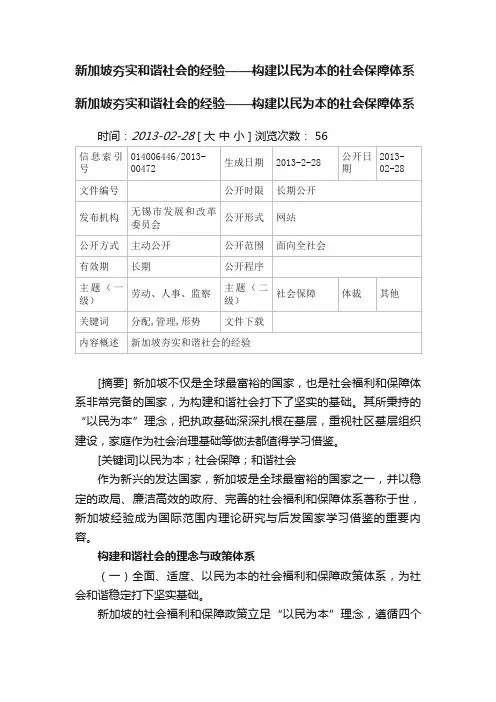 新加坡夯实和谐社会的经验——构建以民为本的社会保障体系

新加坡夯实和谐社会的经验——构建以民为本的社会保障体系

时间：2013-02-28 [ 大 中 小 ] 浏览次数： 56

| 信息索引号 | 014006446/2013-00472 | 生成日期 | 2013-2-28 | 公开日期 | 2013-02-28 |
|---|---|---|---|---|---|
| 文件编号 | | 公开时限 | 长期公开 | | |
| 发布机构 | 无锡市发展和改革委员会 | 公开形式 | 网站 | | |
| 公开方式 | 主动公开 | 公开范围 | 面向全社会 | | |
| 有效期 | 长期 | 公开程序 | | | |
| 主题（一级） | 劳动、人事、监察 | 主题（二级） | 社会保障 | 体裁 | 其他 |
| 关键词 | 分配,管理,形势 | 文件下载 | | | |
| 内容概述 | 新加坡夯实和谐社会的经验 | | | | |

[摘要] 新加坡不仅是全球最富裕的国家，也是社会福利和保障体系非常完备的国家，为构建和谐社会打下了坚实的基础。其所秉持的“以民为本”理念，把执政基础深深扎根在基层，重视社区基层组织建设，家庭作为社会治理基础等做法都值得学习借鉴。

[关键词]以民为本；社会保障；和谐社会

作为新兴的发达国家，新加坡是全球最富裕的国家之一，并以稳定的政局、廉洁高效的政府、完善的社会福利和保障体系著称于世，新加坡经验成为国际范围内理论研究与后发国家学习借鉴的重要内容。

构建和谐社会的理念与政策体系

（一）全面、适度、以民为本的社会福利和保障政策体系，为社会和谐稳定打下坚实基础。

新加坡的社会福利和保障政策立足“以民为本”理念，遵循四个